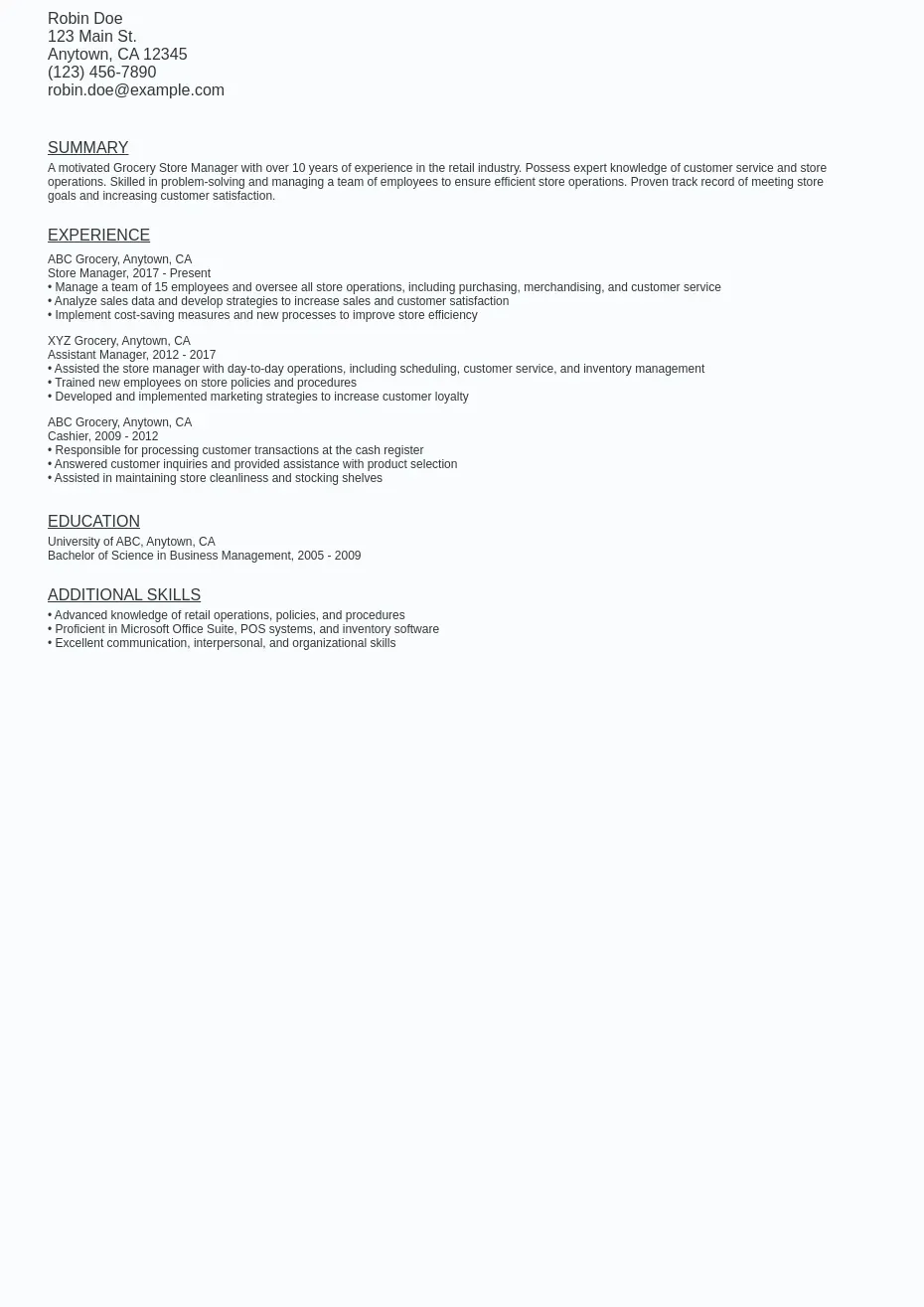 Robin Doe
123 Main St.
Anytown, CA 12345
(123) 456-7890
robin.doe@example.com

SUMMARY

A motivated Grocery Store Manager with over 10 years of experience in the retail industry. Possess expert knowledge of customer service and store operations. Skilled in problem-solving and managing a team of employees to ensure efficient store operations. Proven track record of meeting store goals and increasing customer satisfaction.

EXPERIENCE

ABC Grocery, Anytown, CA
Store Manager, 2017 - Present
• Manage a team of 15 employees and oversee all store operations, including purchasing, merchandising, and customer service
• Analyze sales data and develop strategies to increase sales and customer satisfaction
• Implement cost-saving measures and new processes to improve store efficiency

XYZ Grocery, Anytown, CA
Assistant Manager, 2012 - 2017
• Assisted the store manager with day-to-day operations, including scheduling, customer service, and inventory management
• Trained new employees on store policies and procedures
• Developed and implemented marketing strategies to increase customer loyalty

ABC Grocery, Anytown, CA
Cashier, 2009 - 2012
• Responsible for processing customer transactions at the cash register
• Answered customer inquiries and provided assistance with product selection
• Assisted in maintaining store cleanliness and stocking shelves

EDUCATION

University of ABC, Anytown, CA
Bachelor of Science in Business Management, 2005 - 2009

ADDITIONAL SKILLS

• Advanced knowledge of retail operations, policies, and procedures
• Proficient in Microsoft Office Suite, POS systems, and inventory software
• Excellent communication, interpersonal, and organizational skills